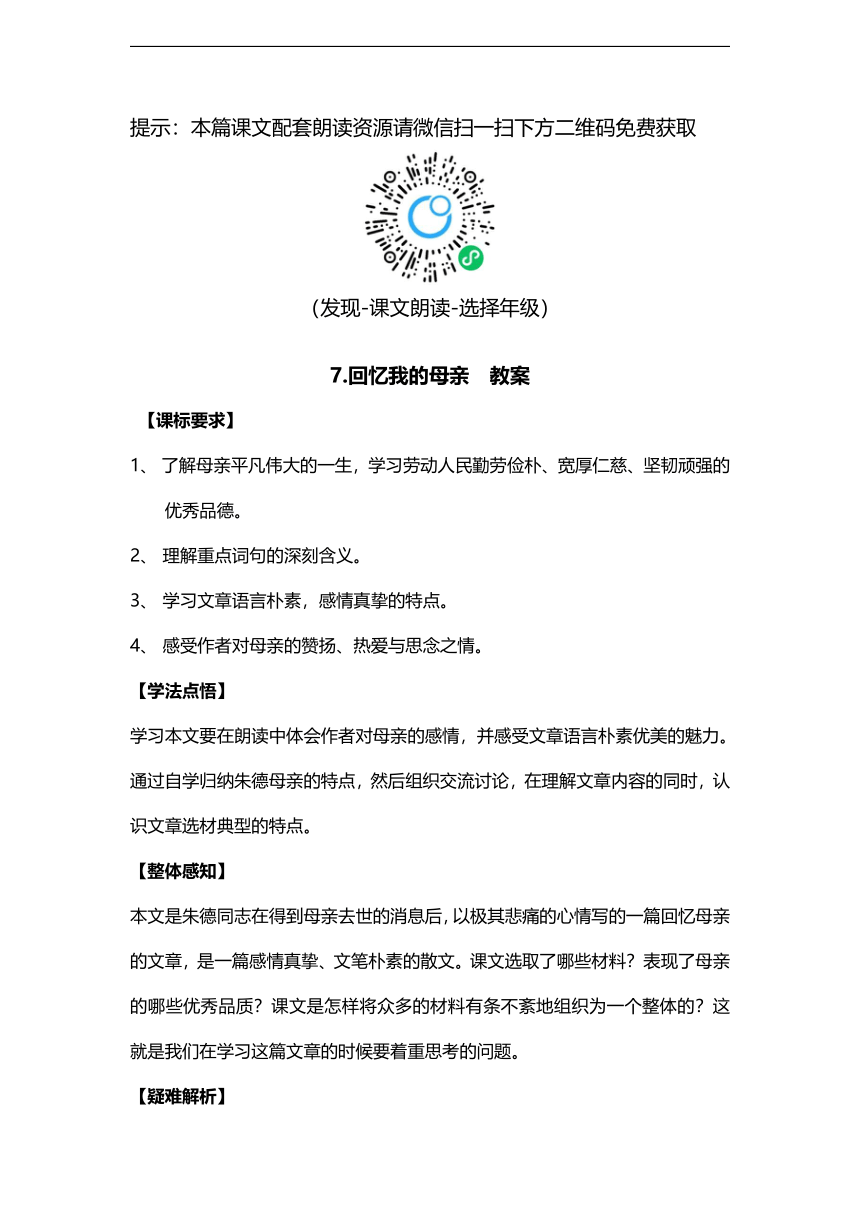 提示：本篇课文配套朗读资源请微信扫一扫下方二维码免费获取

(发现-课文朗读-选择年级)

7.回忆我的母亲　教案

【课标要求】

1、 了解母亲平凡伟大的一生，学习劳动人民勤劳俭朴、宽厚仁慈、坚韧顽强的优秀品德。

2、 理解重点词句的深刻含义。

3、 学习文章语言朴素，感情真挚的特点。

4、 感受作者对母亲的赞扬、热爱与思念之情。

【学法点悟】

学习本文要在朗读中体会作者对母亲的感情，并感受文章语言朴素优美的魅力。通过自学归纳朱德母亲的特点，然后组织交流讨论，在理解文章内容的同时，认识文章选材典型的特点。

【整体感知】

本文是朱德同志在得到母亲去世的消息后，以极其悲痛的心情写的一篇回忆母亲的文章，是一篇感情真挚、文笔朴素的散文。课文选取了哪些材料？表现了母亲的哪些优秀品质？课文是怎样将众多的材料有条不紊地组织为一个整体的？这就是我们在学习这篇文章的时候要着重思考的问题。

【疑难解析】